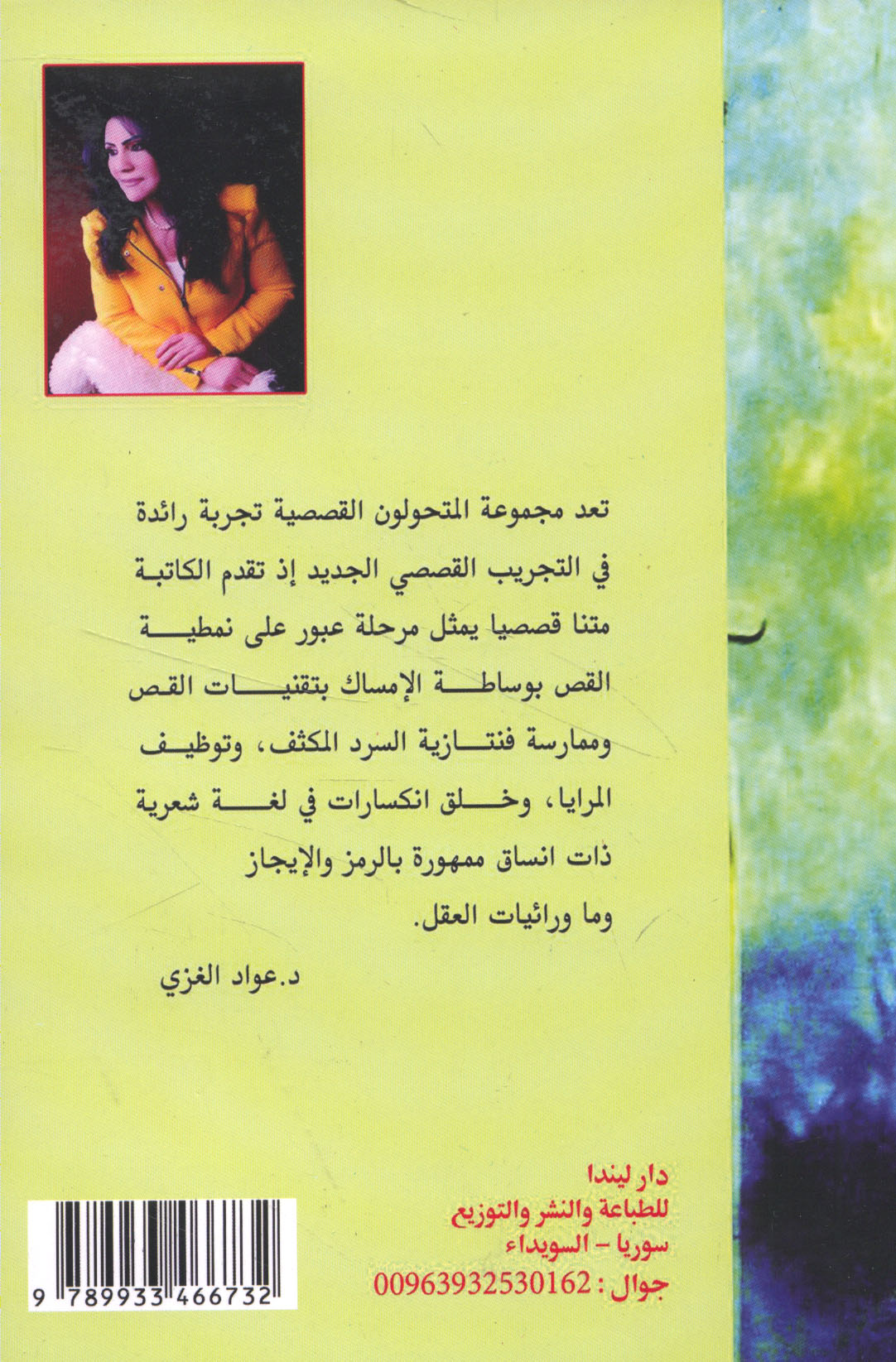 تعد مجموعة المتحولون القصصية تجربة رائدة في التجريب القصصي الجديد إذ تقدم الكاتبة متنا قصصيا يمثل مرحلة عبور على نمطية القص بوساطة الإمساك بتقنيات القص وممارسة فنتازية السرد المكثف، وتوظيف المرايا، وخلق انكسارات في لغة شعرية ذات انساق ممهورة بالرمز والإيجاز وما ورائيات العقل.

د.عواد الغزي

دار ليندا
للطباعة والنشر والتوزيع
سوريا - السويداء
جوال : 00963932530162

9 789933 466732